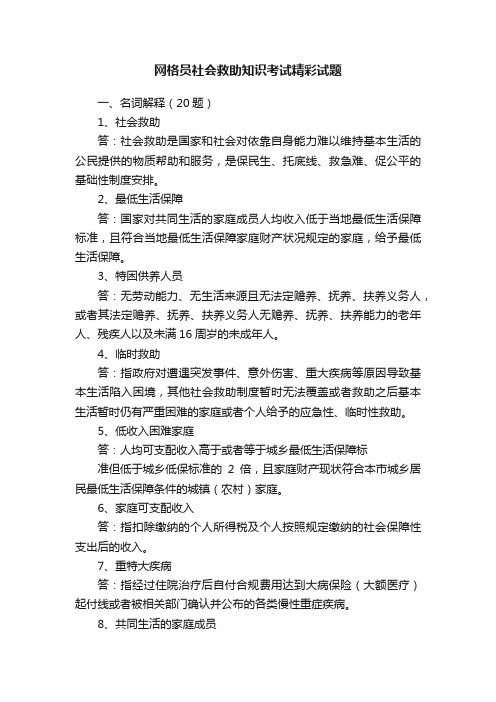 网格员社会救助知识考试精彩试题

一、名词解释（20 题）

1、社会救助

答：社会救助是国家和社会对依靠自身能力难以维持基本生活的公民提供的物质帮助和服务，是保民生、托底线、救急难、促公平的基础性制度安排。

2、最低生活保障

答：国家对共同生活的家庭成员人均收入低于当地最低生活保障标准，且符合当地最低生活保障家庭财产状况规定的家庭，给予最低生活保障。

3、特困供养人员

答：无劳动能力、无生活来源且无法定赡养、抚养、扶养义务人，或者其法定赡养、抚养、扶养义务人无赡养、抚养、扶养能力的老年人、残疾人以及未满 16 周岁的未成年人。

4、临时救助

答：指政府对遭遇突发事件、意外伤害、重大疾病等原因导致基本生活陷入困境，其他社会救助制度暂时无法覆盖或者救助之后基本生活暂时仍有严重困难的家庭或者个人给予的应急性、临时性救助。

5、低收入困难家庭

答：人均可支配收入高于或者等于城乡最低生活保障标

准但低于城乡低保标准的 2 倍，且家庭财产现状符合本市城乡居民最低生活保障条件的城镇（农村）家庭。

6、家庭可支配收入

答：指扣除缴纳的个人所得税及个人按照规定缴纳的社会保障性支出后的收入。

7、重特大疾病

答：指经过住院治疗后自付合规费用达到大病保险（大额医疗）起付线或者被相关部门确认并公布的各类慢性重症疾病。

8、共同生活的家庭成员